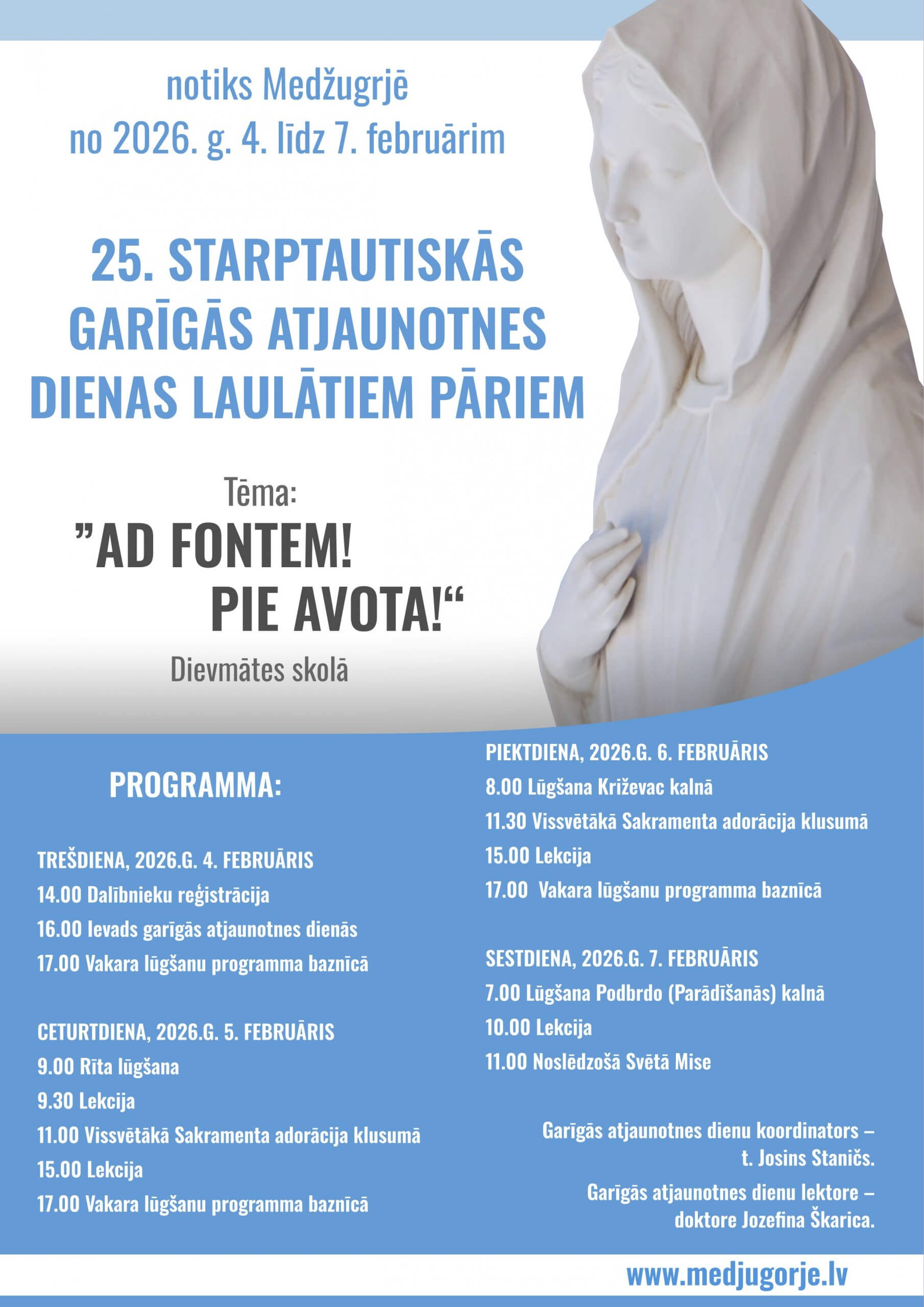 notiks Medžugrjē
no 2026. g. 4. līdz 7. februārim

25. STARPTAUTISKĀS GARĪGĀS ATJAUNOTNES DIENAS LAULĀTIEM PĀRIEM

Tēma:
”AD FONTEM!
PIE AVOTA!“
Dievmātes skolā

PROGRAMMA:

TREŠDIENA, 2026.G. 4. FEBRUĀRIS
14.00 Dalībnieku reģistrācija
16.00 Ievads garīgās atjaunotnes dienās
17.00 Vakara lūgšanu programma baznīcā

CETURTDIENA, 2026.G. 5. FEBRUĀRIS
9.00 Rīta lūgšana
9.30 Lekcija
11.00 Vissvētākā Sakramenta adorācija klusumā
15.00 Lekcija
17.00 Vakara lūgšanu programma baznīcā

PIEKTDIENA, 2026.G. 6. FEBRUĀRIS
8.00 Lūgšana Križevac kalnā
11.30 Vissvētākā Sakramenta adorācija klusumā
15.00 Lekcija
17.00 Vakara lūgšanu programma baznīcā

SESTDIENA, 2026.G. 7. FEBRUĀRIS
7.00 Lūgšana Podbrdo (Parādīšanās) kalnā
10.00 Lekcija
11.00 Noslēdzošā Svētā Mise

Garīgās atjaunotnes dienu koordinators – t. Josins Staničs.
Garīgās atjaunotnes dienu lektore – doktore Jozefina Škarica.

www.medjugorje.lv